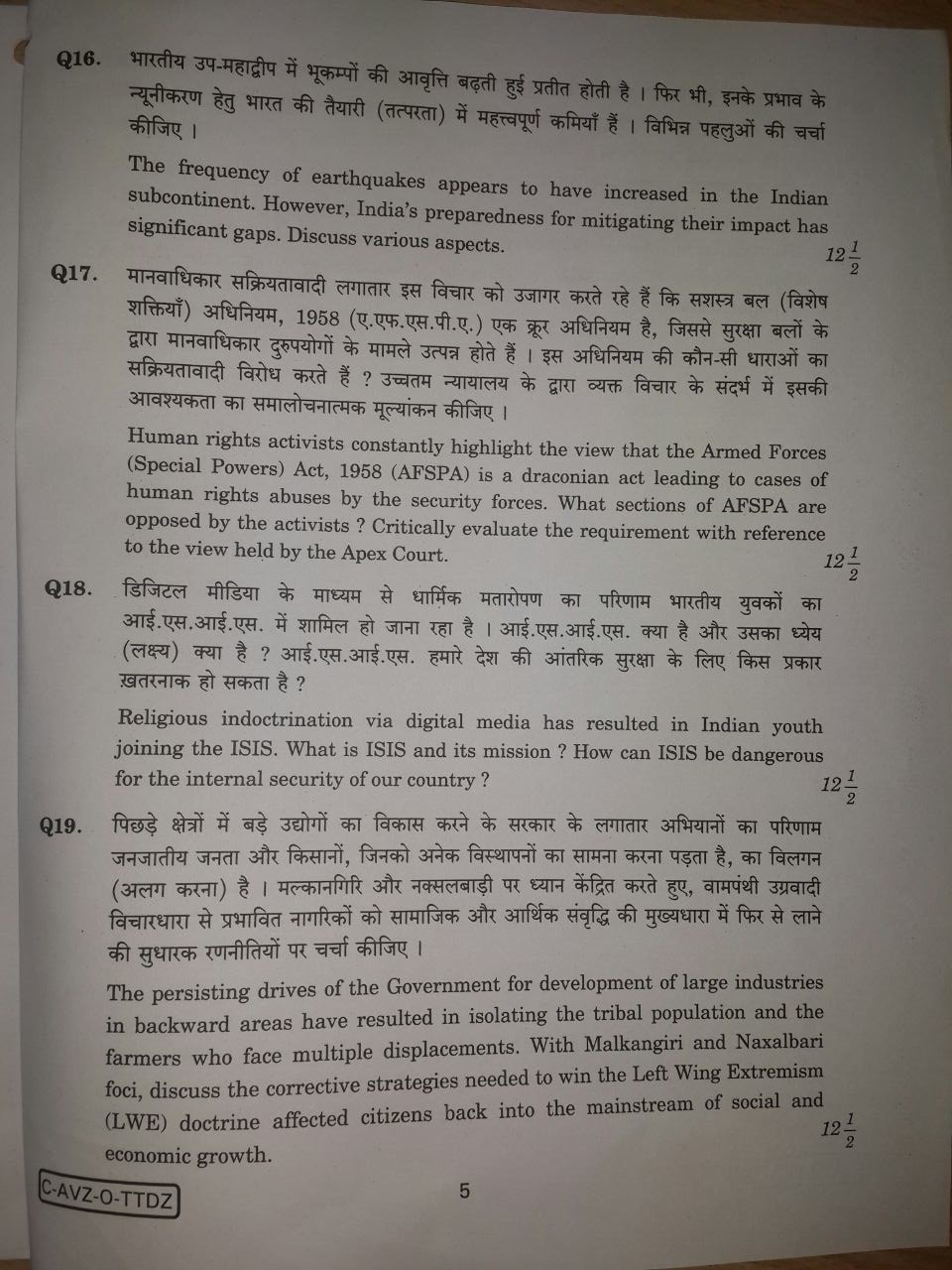 Q16. भारतीय उप-महाद्वीप में भूकम्पों की आवृत्ति बढ़ती हुई प्रतीत होती है । फिर भी, इनके प्रभाव के न्यूनीकरण हेतु भारत की तैयारी (तत्परता) में महत्त्वपूर्ण कमियाँ हैं । विभिन्न पहलुओं की चर्चा कीजिए ।

The frequency of earthquakes appears to have increased in the Indian subcontinent. However, India's preparedness for mitigating their impact has significant gaps. Discuss various aspects. $12\frac{1}{2}$

Q17. मानवाधिकार सक्रियतावादी लगातार इस विचार को उजागर करते रहे हैं कि सशस्त्र बल (विशेष शक्तियाँ) अधिनियम, 1958 (ए.एफ.एस.पी.ए.) एक क्रूर अधिनियम है, जिससे सुरक्षा बलों के द्वारा मानवाधिकार दुरुपयोगों के मामले उत्पन्न होते हैं । इस अधिनियम की कौन-सी धाराओं का सक्रियतावादी विरोध करते हैं ? उच्चतम न्यायालय के द्वारा व्यक्त विचार के संदर्भ में इसकी आवश्यकता का समालोचनात्मक मूल्यांकन कीजिए ।

Human rights activists constantly highlight the view that the Armed Forces (Special Powers) Act, 1958 (AFSPA) is a draconian act leading to cases of human rights abuses by the security forces. What sections of AFSPA are opposed by the activists ? Critically evaluate the requirement with reference to the view held by the Apex Court. $12\frac{1}{2}$

Q18. डिजिटल मीडिया के माध्यम से धार्मिक मतारोपण का परिणाम भारतीय युवकों का आई.एस.आई.एस. में शामिल हो जाना रहा है । आई.एस.आई.एस. क्या है और उसका ध्येय (लक्ष्य) क्या है ? आई.एस.आई.एस. हमारे देश की आंतरिक सुरक्षा के लिए किस प्रकार ख़तरनाक हो सकता है ?

Religious indoctrination via digital media has resulted in Indian youth joining the ISIS. What is ISIS and its mission ? How can ISIS be dangerous for the internal security of our country ? $12\frac{1}{2}$

Q19. पिछड़े क्षेत्रों में बड़े उद्योगों का विकास करने के सरकार के लगातार अभियानों का परिणाम जनजातीय जनता और किसानों, जिनको अनेक विस्थापनों का सामना करना पड़ता है, का विलगन (अलग करना) है । मल्कानगिरि और नक्सलबाड़ी पर ध्यान केंद्रित करते हुए, वामपंथी उग्रवादी विचारधारा से प्रभावित नागरिकों को सामाजिक और आर्थिक संवृद्धि की मुख्यधारा में फिर से लाने की सुधारक रणनीतियों पर चर्चा कीजिए ।

The persisting drives of the Government for development of large industries in backward areas have resulted in isolating the tribal population and the farmers who face multiple displacements. With Malkangiri and Naxalbari foci, discuss the corrective strategies needed to win the Left Wing Extremism (LWE) doctrine affected citizens back into the mainstream of social and economic growth. $12\frac{1}{2}$

C-AVZ-O-TTDZ

5